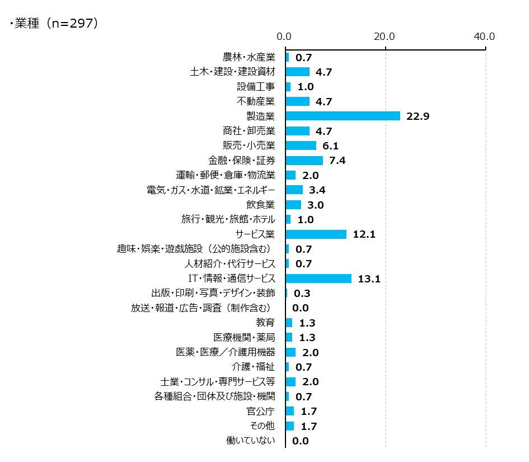 ・業種（n=297）

0.0
20.0
40.0

農林・水産業 0.7
土木・建設・建設資材 4.7
設備工事 1.0
不動産業 4.7
製造業 22.9
商社・卸売業 4.7
販売・小売業 6.1
金融・保険・証券 7.4
運輸・郵便・倉庫・物流業 2.0
電気・ガス・水道・鉱業・エネルギー 3.4
飲食業 3.0
旅行・観光・旅館・ホテル 1.0
サービス業 12.1
趣味・娯楽・遊戯施設（公的施設含む） 0.7
人材紹介・代行サービス 0.7
IT・情報・通信サービス 13.1
出版・印刷・写真・デザイン・装飾 0.3
放送・報道・広告・調査（制作含む） 0.0
教育 1.3
医療機関・薬局 1.3
医薬・医療／介護用機器 2.0
介護・福祉 0.7
士業・コンサル・専門サービス等 2.0
各種組合・団体及び施設・機関 0.7
官公庁 1.7
その他 1.7
働いていない 0.0